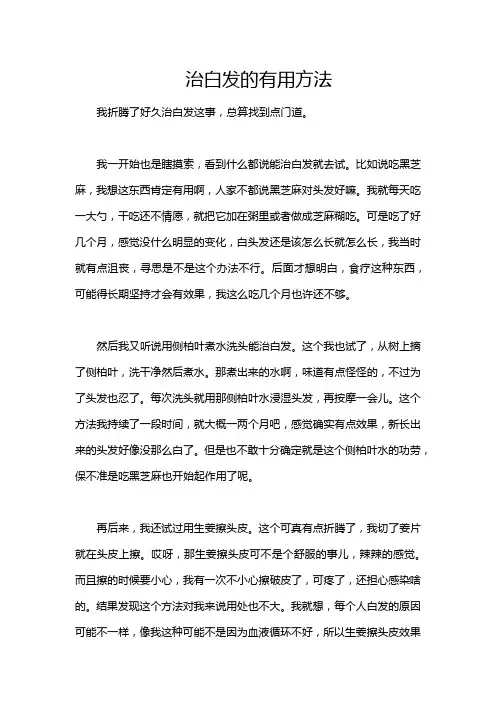 治白发的有用方法

我折腾了好久治白发这事，总算找到点门道。

我一开始也是瞎摸索，看到什么都说能治白发就去试。比如说吃黑芝麻，我想这东西肯定有用啊，人家不都说黑芝麻对头发好嘛。我就每天吃一大勺，干吃还不情愿，就把它加在粥里或者做成芝麻糊吃。可是吃了好几个月，感觉没什么明显的变化，白头发还是该怎么长就怎么长，我当时就有点沮丧，寻思是不是这个办法不行。后面才想明白，食疗这种东西，可能得长期坚持才会有效果，我这么吃几个月也许还不够。

然后我又听说用侧柏叶煮水洗头能治白发。这个我也试了，从树上摘了侧柏叶，洗干净然后煮水。那煮出来的水啊，味道有点怪怪的，不过为了头发也忍了。每次洗头就用那侧柏叶水浸湿头发，再按摩一会儿。这个方法我持续了一段时间，就大概一两个月吧，感觉确实有点效果，新长出来的头发好像没那么白了。但是也不敢十分确定就是这个侧柏叶水的功劳，保不准是吃黑芝麻也开始起作用了呢。

再后来，我还试过用生姜擦头皮。这个可真有点折腾了，我切了姜片就在头皮上擦。哎呀，那生姜擦头皮可不是个舒服的事儿，辣辣的感觉。而且擦的时候要小心，我有一次不小心擦破皮了，可疼了，还担心感染啥的。结果发现这个方法对我来说用处也不大。我就想，每个人白发的原因可能不一样，像我这种可能不是因为血液循环不好，所以生姜擦头皮效果